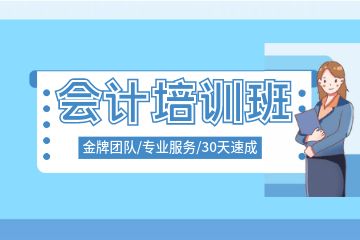 会计培训班

金牌团队/专业服务/30天速成